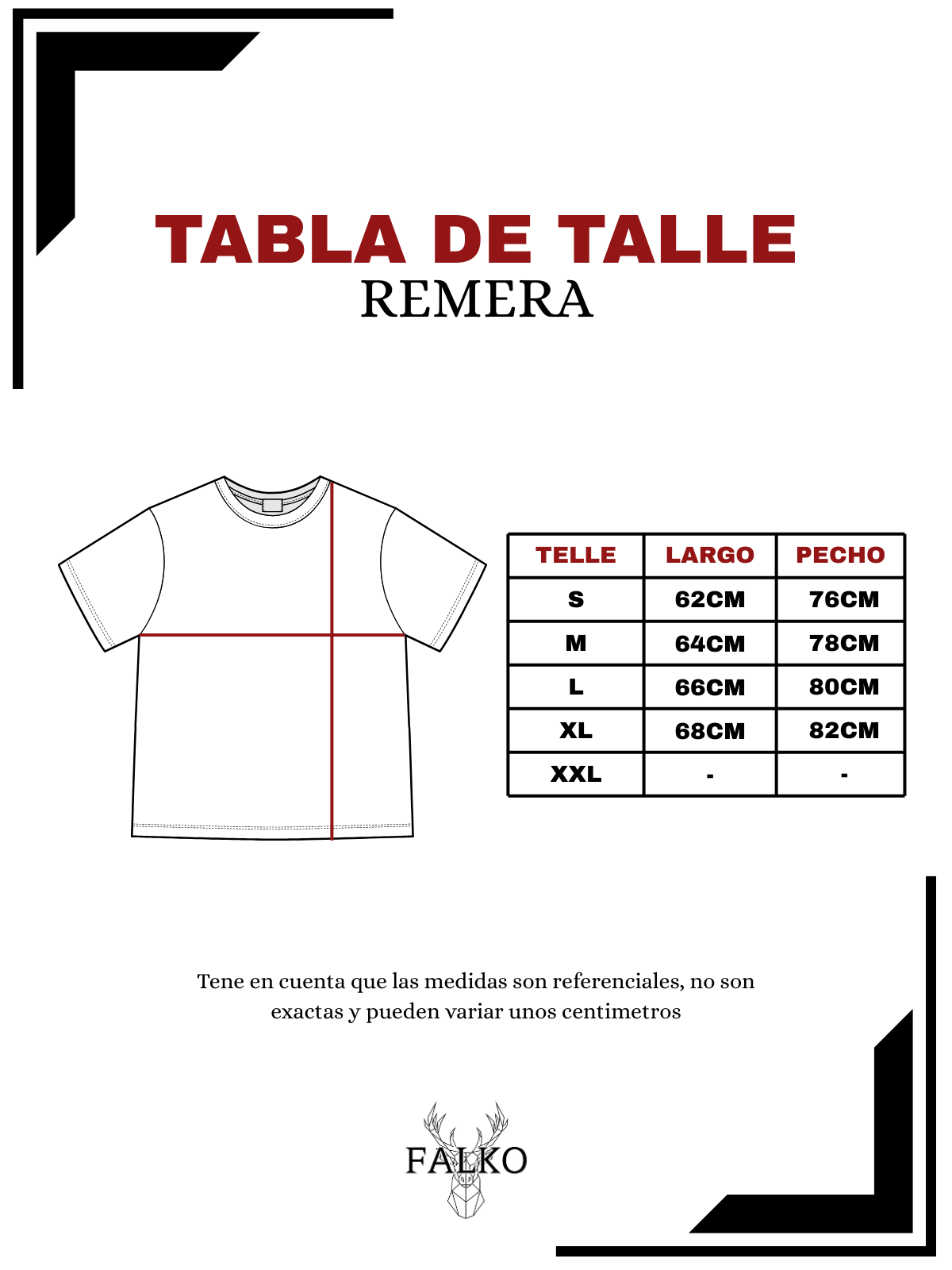 TABLA DE TALLE
REMERA

| TELLE | LARGO | PECHO |
|---|---|---|
| S | 62CM | 76CM |
| M | 64CM | 78CM |
| L | 66CM | 80CM |
| XL | 68CM | 82CM |
| XXL | - | - |

Tene en cuenta que las medidas son referenciales, no son exactas y pueden variar unos centimetros

FALKO